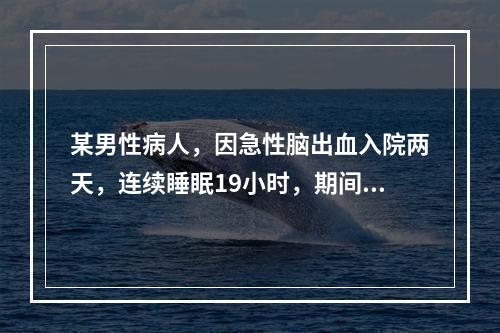 某男性病人，因急性脑出血入院两天，连续睡眠19小时，期间...